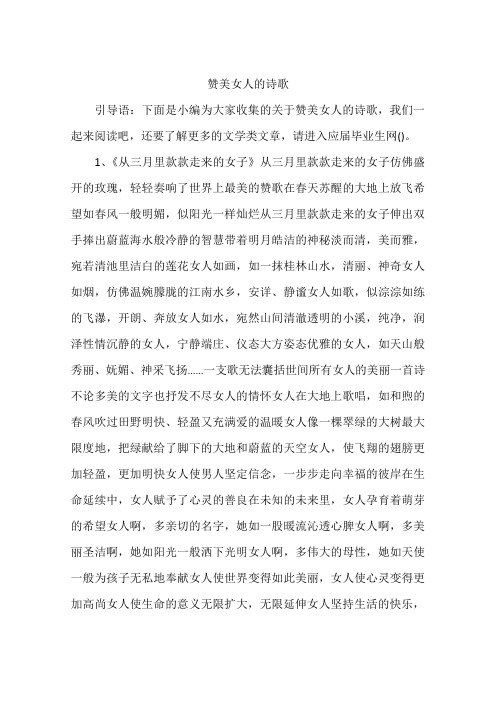 赞美女人的诗歌

引导语：下面是小编为大家收集的关于赞美女人的诗歌，我们一起来阅读吧，还要了解更多的文学类文章，请进入应届毕业生网()。

1、《从三月里款款走来的女子》从三月里款款走来的女子仿佛盛开的玫瑰，轻轻奏响了世界上最美的赞歌在春天苏醒的大地上放飞希望如春风一般明媚，似阳光一样灿烂从三月里款款走来的女子伸出双手捧出蔚蓝海水般冷静的智慧带着明月皓洁的神秘淡而清，美而雅，宛若清池里洁白的莲花女人如画，如一抹桂林山水，清丽、神奇女人如烟，仿佛温婉朦胧的江南水乡，安详、静谧女人如歌，似淙淙如练的飞瀑，开朗、奔放女人如水，宛然山间清澈透明的小溪，纯净，润泽性情沉静的女人，宁静端庄、仪态大方姿态优雅的女人，如天山般秀丽、妩媚、神采飞扬……一支歌无法囊括世间所有女人的美丽一首诗不论多美的文字也抒发不尽女人的情怀女人在大地上歌唱，如和煦的春风吹过田野明快、轻盈又充满爱的温暖女人像一棵翠绿的大树最大限度地，把绿献给了脚下的大地和蔚蓝的天空女人，使飞翔的翅膀更加轻盈，更加明快女人使男人坚定信念，一步步走向幸福的彼岸在生命延续中，女人赋予了心灵的善良在未知的未来里，女人孕育着萌芽的希望女人啊，多亲切的名字，她如一股暖流沁透心脾女人啊，多美丽圣洁啊，她如阳光一般洒下光明女人啊，多伟大的母性，她如天使一般为孩子无私地奉献女人使世界变得如此美丽，女人使心灵变得更加高尚女人使生命的意义无限扩大，无限延伸女人坚持生活的快乐，